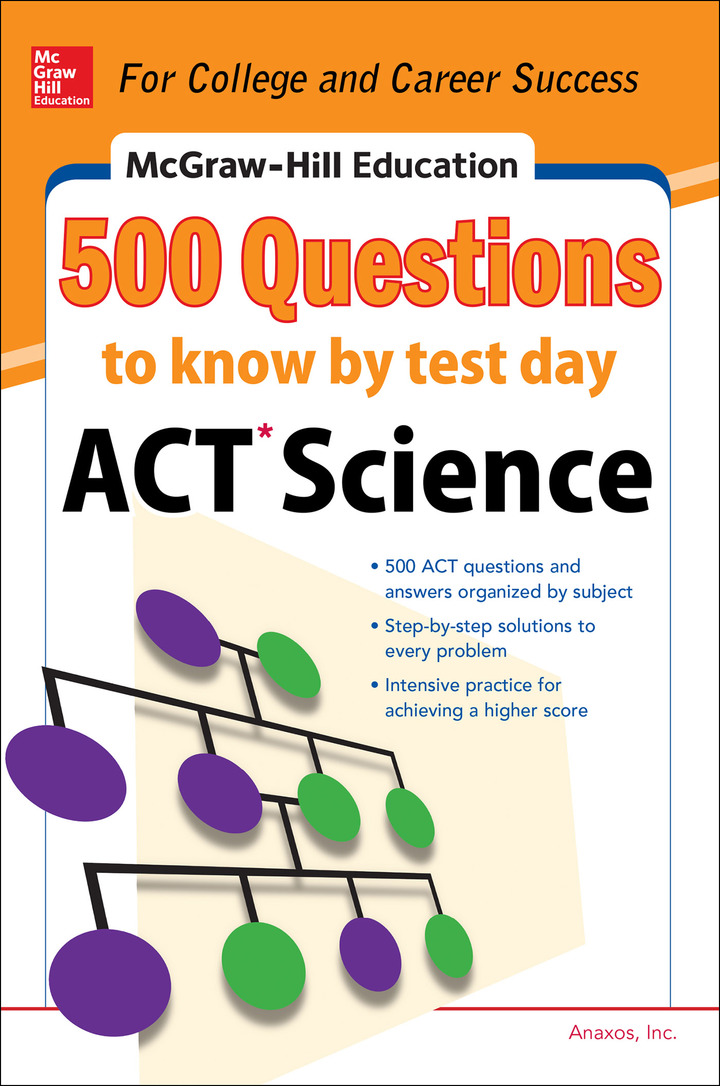 Mc
Graw
Hill
Education

For College and Career Success

McGraw-Hill Education

500 Questions

to know by test day

ACT* Science

• 500 ACT questions and answers organized by subject
• Step-by-step solutions to every problem
• Intensive practice for achieving a higher score

Anaxos, Inc.